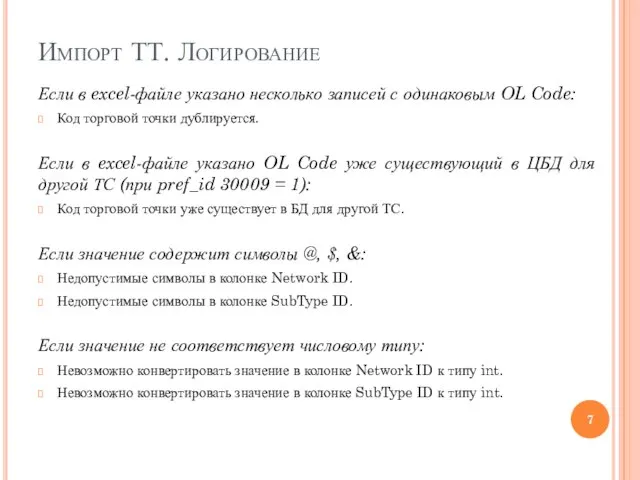 Импорт ТТ. Логирование

Если в excel-файле указано несколько записей с одинаковым OL Code:

Код торговой точки дублируется.

Если в excel-файле указано OL Code уже существующий в ЦБД для другой ТС (при pref_id 30009 = 1):

Код торговой точки уже существует в БД для другой ТС.

Если значение содержит символы @, $, &:

Недопустимые символы в колонке Network ID.

Недопустимые символы в колонке SubType ID.

Если значение не соответствует числовому типу:

Невозможно конвертировать значение в колонке Network ID к типу int.

Невозможно конвертировать значение в колонке SubType ID к типу int.

7